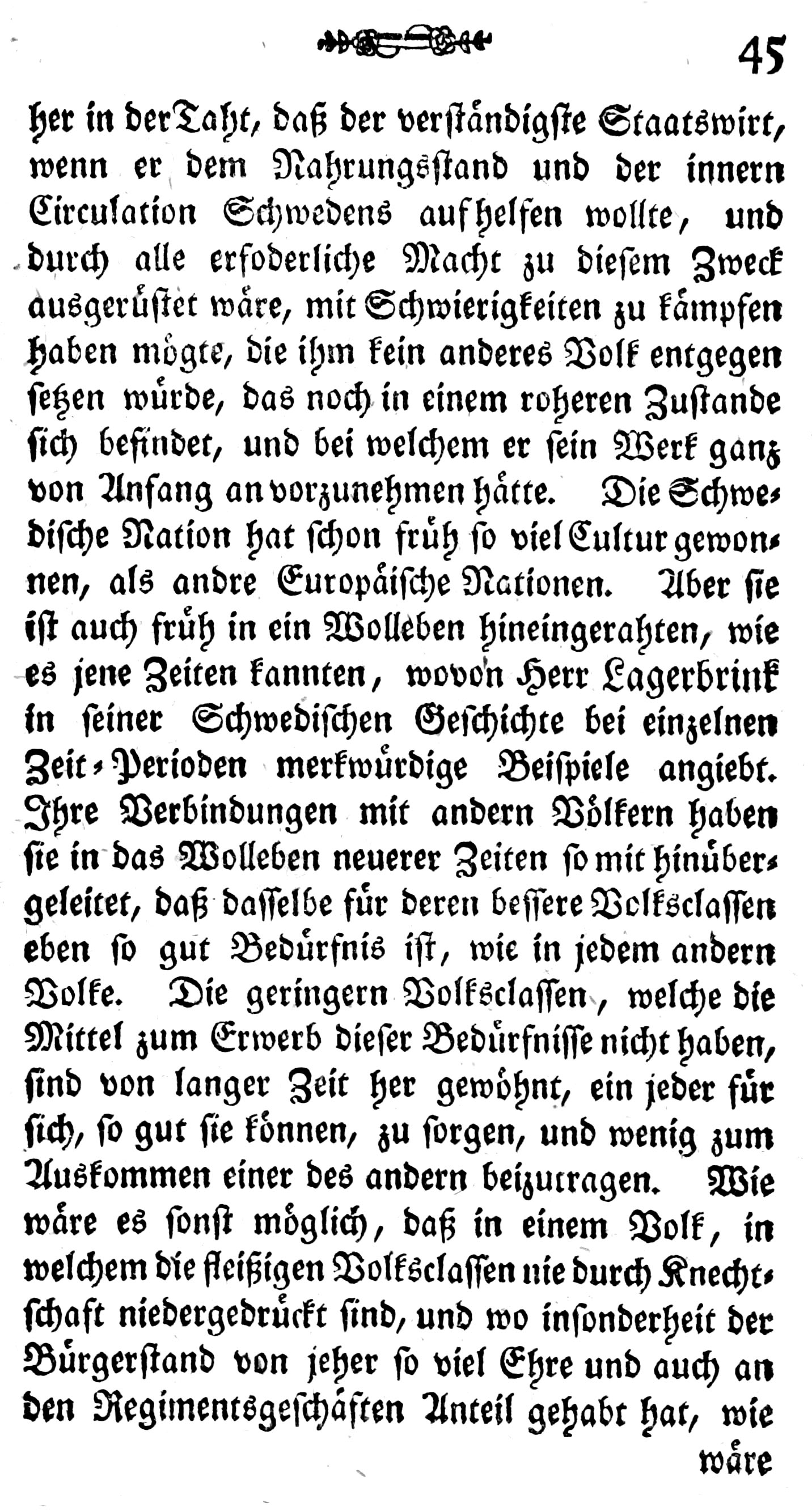 45

her in der Taht, daß der verständigste Staatswirt, wenn er dem Nahrungsstand und der innern Circulation Schwedens aufhelfen wollte, und durch alle erfoderliche Macht zu diesem Zweck ausgerüstet wäre, mit Schwierigkeiten zu kämpfen haben mögte, die ihm kein anderes Volk entgegen setzen würde, das noch in einem roheren Zustande sich befindet, und bei welchem er sein Werk ganz von Anfang an vorzunehmen hätte. Die Schwedische Nation hat schon früh so viel Cultur gewonnen, als andre Europäische Nationen. Aber sie ist auch früh in ein Wolleben hineingerahten, wie es jene Zeiten kannten, wovon Herr Lagerbrink in seiner Schwedischen Geschichte bei einzelnen Zeit-Perioden merkwürdige Beispiele angiebt. Ihre Verbindungen mit andern Völkern haben sie in das Wolleben neuerer Zeiten so mit hinübergeleitet, daß dasselbe für deren bessere Volksclassen eben so gut Bedürfnis ist, wie in jedem andern Volke. Die geringern Volksclassen, welche die Mittel zum Erwerb dieser Bedürfnisse nicht haben, sind von langer Zeit her gewöhnt, ein jeder für sich, so gut sie können, zu sorgen, und wenig zum Auskommen einer des andern beizutragen. Wie wäre es sonst möglich, daß in einem Volk, in welchem die fleißigen Volksclassen nie durch Knechtschaft niedergedrückt sind, und wo insonderheit der Bürgerstand von jeher so viel Ehre und auch an den Regimentsgeschäften Anteil gehabt hat, wie

wäre